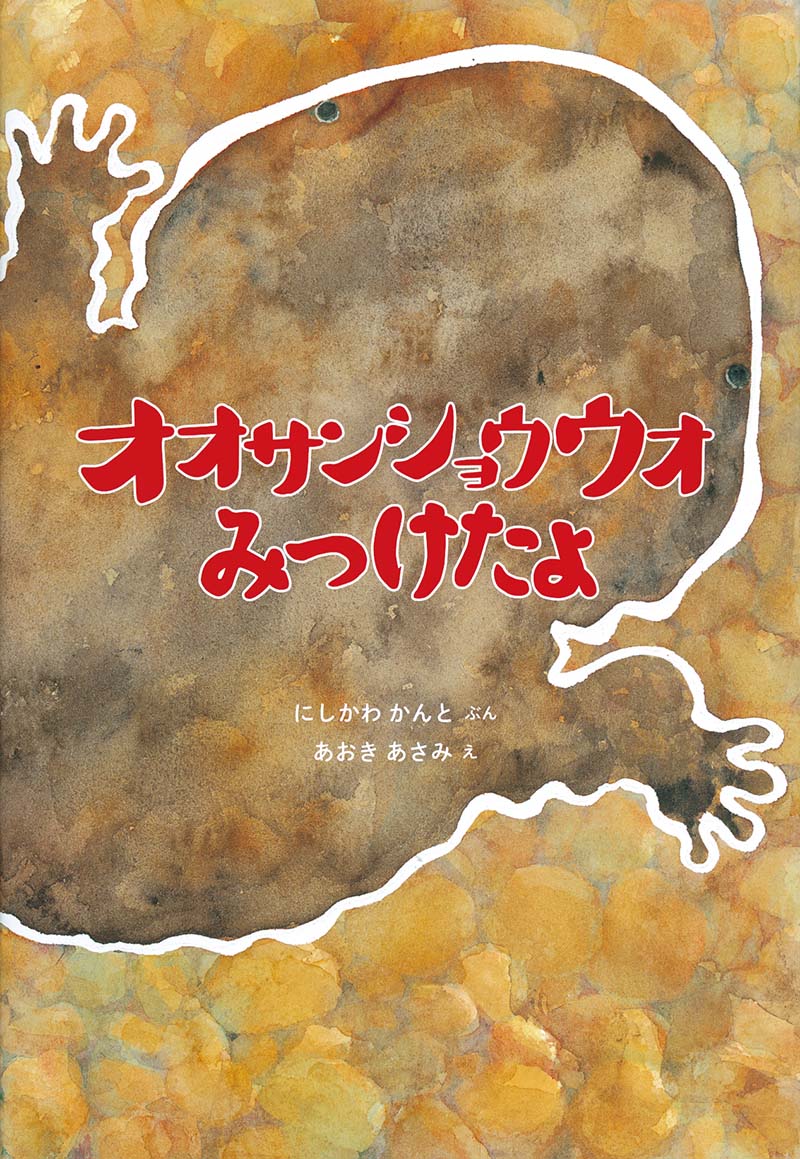 オオサンショウウオ
みつけたよ

にしかわ かんと ぶん
あおき あさみ え